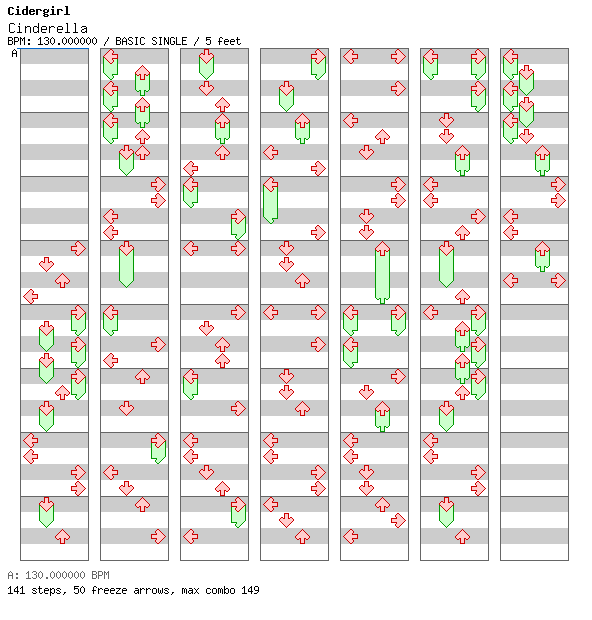 Cidergirl
Cinderella
BPM: 130.000000 / BASIC SINGLE / 5 feet
A

A: 130.000000 BPM
141 steps, 50 freeze arrows, max combo 149